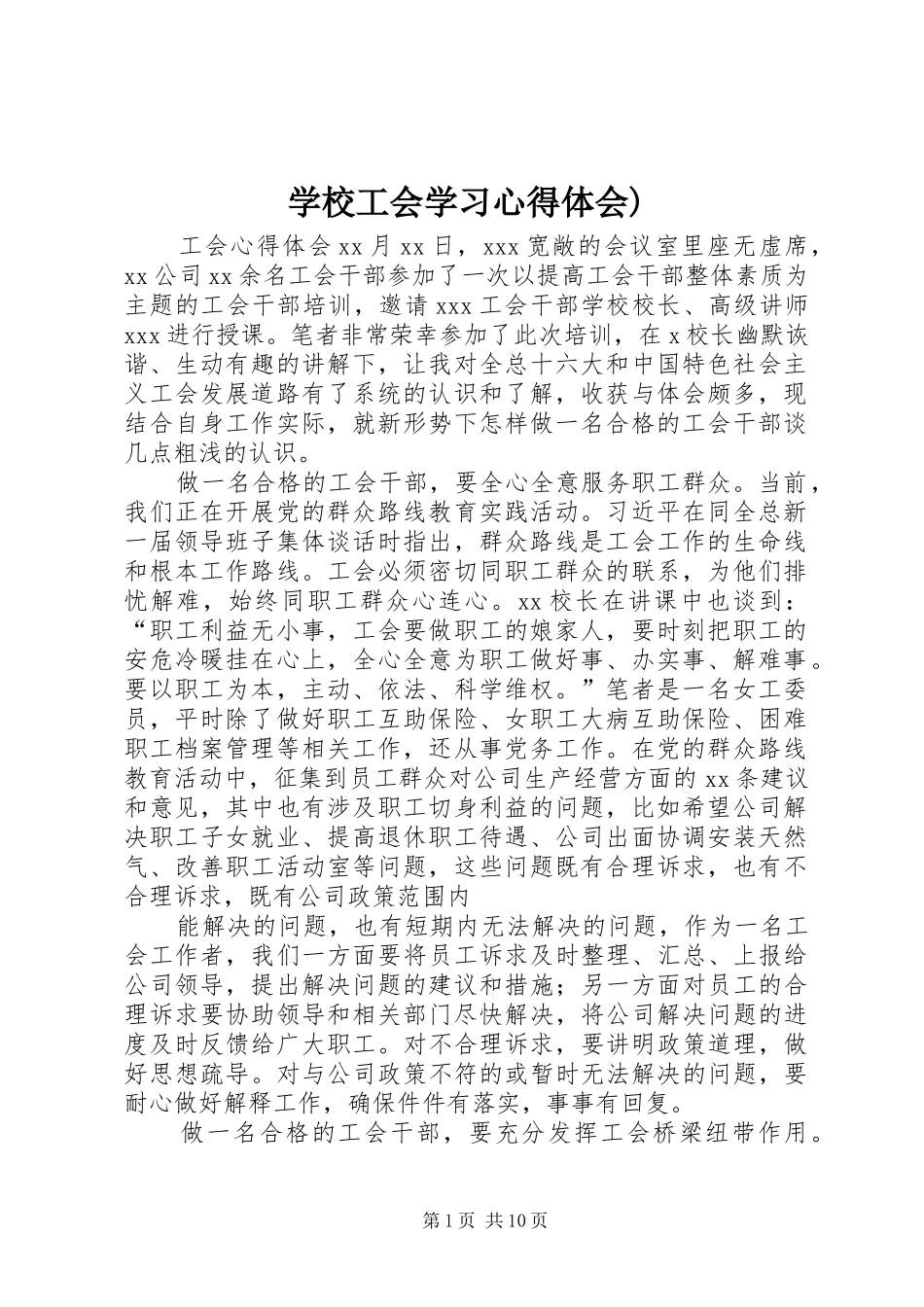 学校工会学习心得体会)

工会心得体会 xx 月 xx 日，xxx 宽敞的会议室里座无虚席，xx 公司 xx 余名工会干部参加了一次以提高工会干部整体素质为主题的工会干部培训，邀请 xxx 工会干部学校校长、高级讲师 xxx 进行授课。笔者非常荣幸参加了此次培训，在 x 校长幽默诙谐、生动有趣的讲解下，让我对全总十六大和中国特色社会主义工会发展道路有了系统的认识和了解，收获与体会颇多，现结合自身工作实际，就新形势下怎样做一名合格的工会干部谈几点粗浅的认识。

做一名合格的工会干部，要全心全意服务职工群众。当前，我们正在开展党的群众路线教育实践活动。习近平在同全总新一届领导班子集体谈话时指出，群众路线是工会工作的生命线和根本工作路线。工会必须密切同职工群众的联系，为他们排忧解难，始终同职工群众心连心。xx 校长在讲课中也谈到：“职工利益无小事，工会要做职工的娘家人，要时刻把职工的安危冷暖挂在心上，全心全意为职工做好事、办实事、解难事。要以职工为本，主动、依法、科学维权。”笔者是一名女工委员，平时除了做好职工互助保险、女职工大病互助保险、困难职工档案管理等相关工作，还从事党务工作。在党的群众路线教育活动中，征集到员工群众对公司生产经营方面的 xx 条建议和意见，其中也有涉及职工切身利益的问题，比如希望公司解决职工子女就业、提高退休职工待遇、公司出面协调安装天然气、改善职工活动室等问题，这些问题既有合理诉求，也有不合理诉求，既有公司政策范围内

能解决的问题，也有短期内无法解决的问题，作为一名工会工作者，我们一方面要将员工诉求及时整理、汇总、上报给公司领导，提出解决问题的建议和措施；另一方面对员工的合理诉求要协助领导和相关部门尽快解决，将公司解决问题的进度及时反馈给广大职工。对不合理诉求，要讲明政策道理，做好思想疏导。对与公司政策不符的或暂时无法解决的问题，要耐心做好解释工作，确保件件有落实，事事有回复。

做一名合格的工会干部，要充分发挥工会桥梁纽带作用。

第 1 页 共 10 页